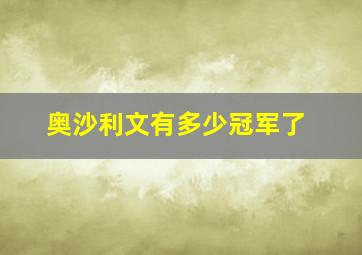 奥沙利文有多少冠军了